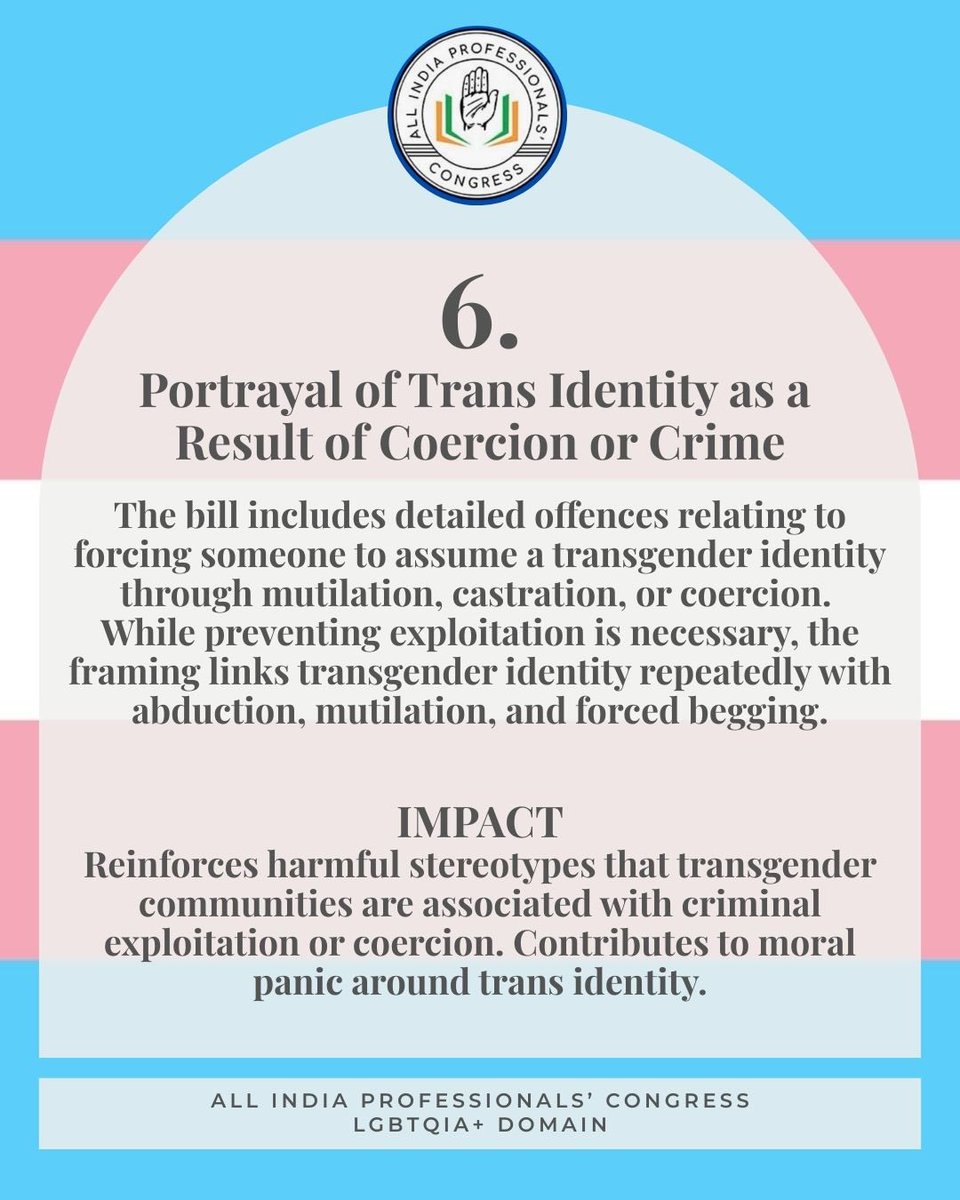 ALL INDIA PROFESSIONALS' CONGRESS

6.

Portrayal of Trans Identity as a Result of Coercion or Crime

The bill includes detailed offences relating to forcing someone to assume a transgender identity through mutilation, castration, or coercion. While preventing exploitation is necessary, the framing links transgender identity repeatedly with abduction, mutilation, and forced begging.

IMPACT
Reinforces harmful stereotypes that transgender communities are associated with criminal exploitation or coercion. Contributes to moral panic around trans identity.

ALL INDIA PROFESSIONALS' CONGRESS
LGBTQIA+ DOMAIN